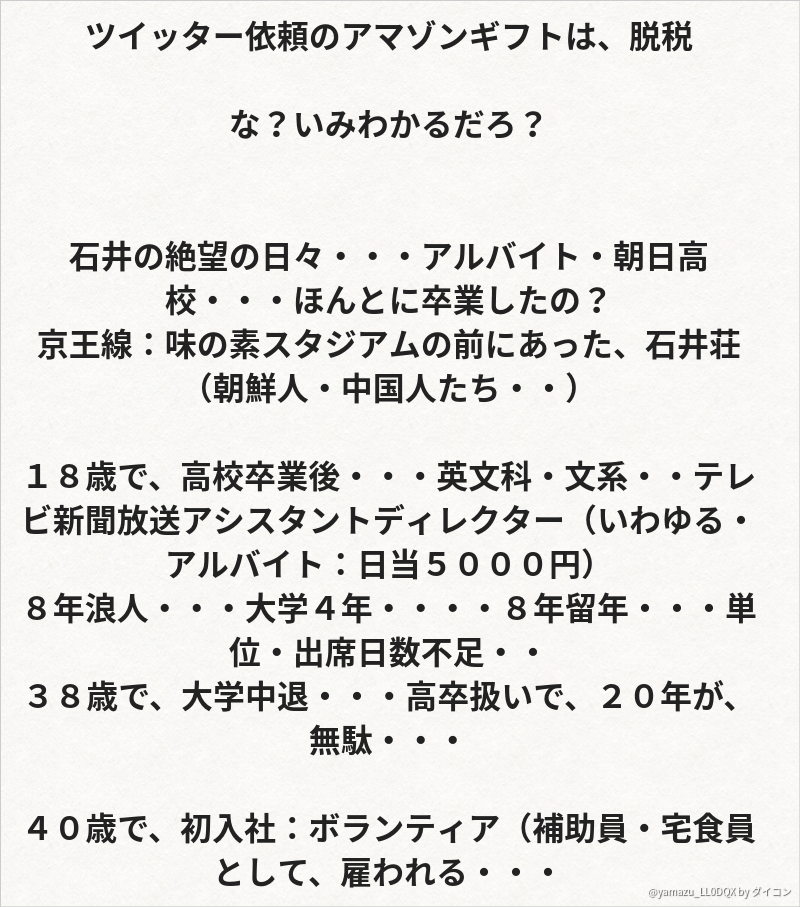 ツイッター依頼のアマゾンギフトは、脱税

な？いみわかるだろ？

石井の絶望の日々・・・アルバイト・朝日高校・・・ほんとに卒業したの？
京王線：味の素スタジアムの前にあった、石井荘（朝鮮人・中国人たち・・）

１８歳で、高校卒業後・・・英文科・文系・・テレビ新聞放送アシスタントディレクター（いわゆる・アルバイト：日当５０００円）
８年浪人・・・大学４年・・・・８年留年・・・単位・出席日数不足・・
３８歳で、大学中退・・・高卒扱いで、２０年が、無駄・・・

４０歳で、初入社：ボランティア（補助員・宅食員として、雇われる・・・

@yamazu_LL0DQX by ダイコン